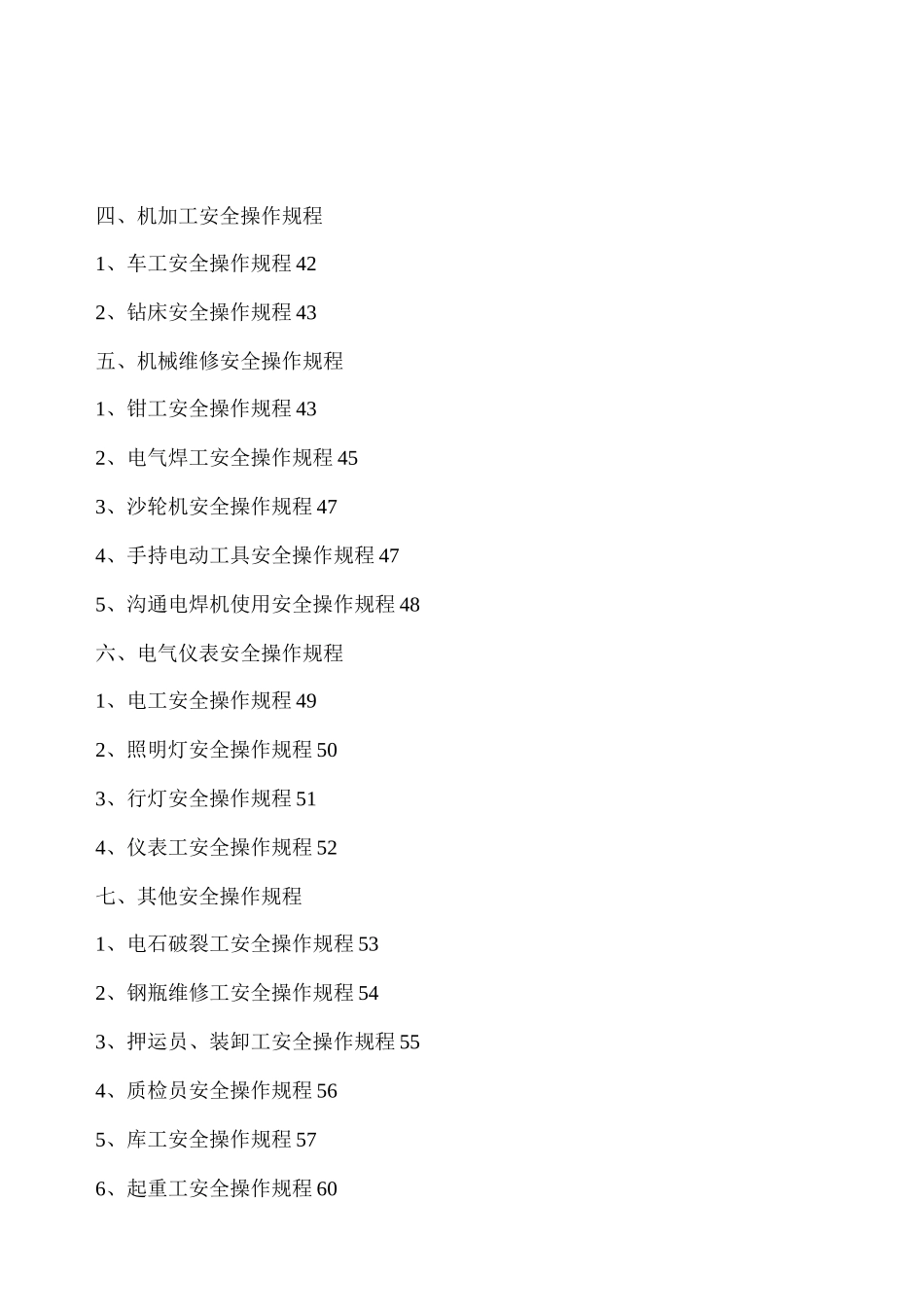 四、机加工安全操作规程

1、车工安全操作规程 42

2、钻床安全操作规程 43

五、机械维修安全操作规程

1、钳工安全操作规程 43

2、电气焊工安全操作规程 45

3、沙轮机安全操作规程 47

4、手持电动工具安全操作规程 47

5、沟通电焊机使用安全操作规程 48

六、电气仪表安全操作规程

1、电工安全操作规程 49

2、照明灯安全操作规程 50

3、行灯安全操作规程 51

4、仪表工安全操作规程 52

七、其他安全操作规程

1、电石破裂工安全操作规程 53

2、钢瓶维修工安全操作规程 54

3、押运员、装卸工安全操作规程 55

4、质检员安全操作规程 56

5、库工安全操作规程 57

6、起重工安全操作规程 60